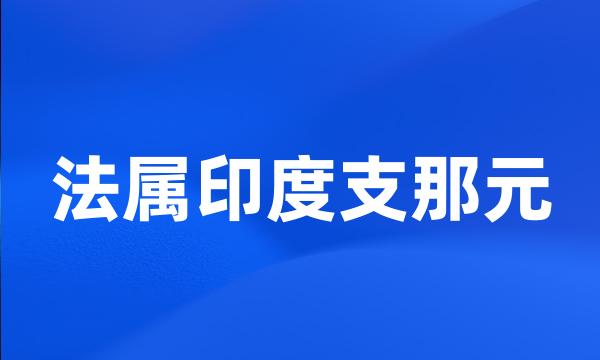 法属印度支那元